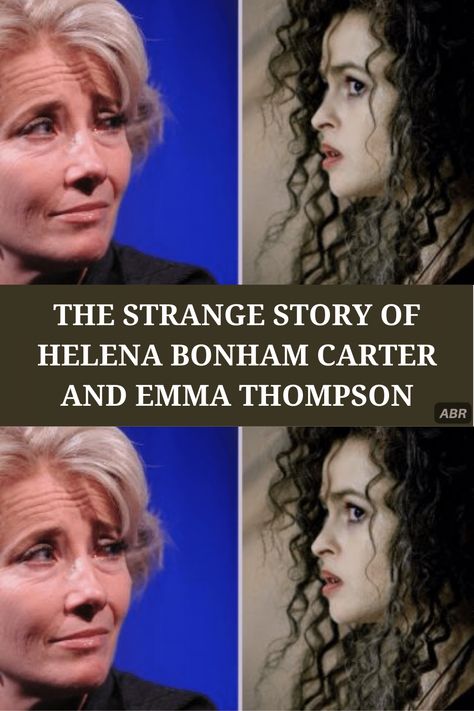 THE STRANGE STORY OF HELENA BONHAM CARTER AND EMMA THOMPSON

ABR